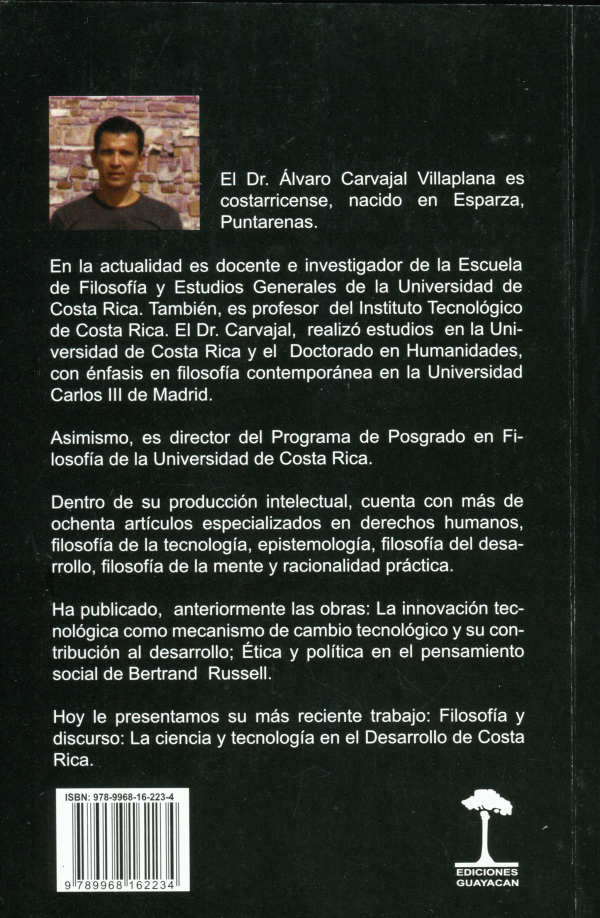 El Dr. Álvaro Carvajal Villaplana es costarricense, nacido en Esparza, Puntarenas.

En la actualidad es docente e investigador de la Escuela de Filosofía y Estudios Generales de la Universidad de Costa Rica. También, es profesor del Instituto Tecnológico de Costa Rica. El Dr. Carvajal, realizó estudios en la Universidad de Costa Rica y el Doctorado en Humanidades, con énfasis en filosofía contemporánea en la Universidad Carlos III de Madrid.

Asimismo, es director del Programa de Posgrado en Filosofía de la Universidad de Costa Rica.

Dentro de su producción intelectual, cuenta con más de ochenta artículos especializados en derechos humanos, filosofía de la tecnología, epistemología, filosofía del desarrollo, filosofía de la mente y racionalidad práctica.

Ha publicado, anteriormente las obras: La innovación tecnológica como mecanismo de cambio tecnológico y su contribución al desarrollo; Ética y política en el pensamiento social de Bertrand Russell.

Hoy le presentamos su más reciente trabajo: Filosofía y discurso: La ciencia y tecnología en el Desarrollo de Costa Rica.

ISBN: 978-9968-16-223-4

9 789968 162234

EDICIONES GUAYACAN